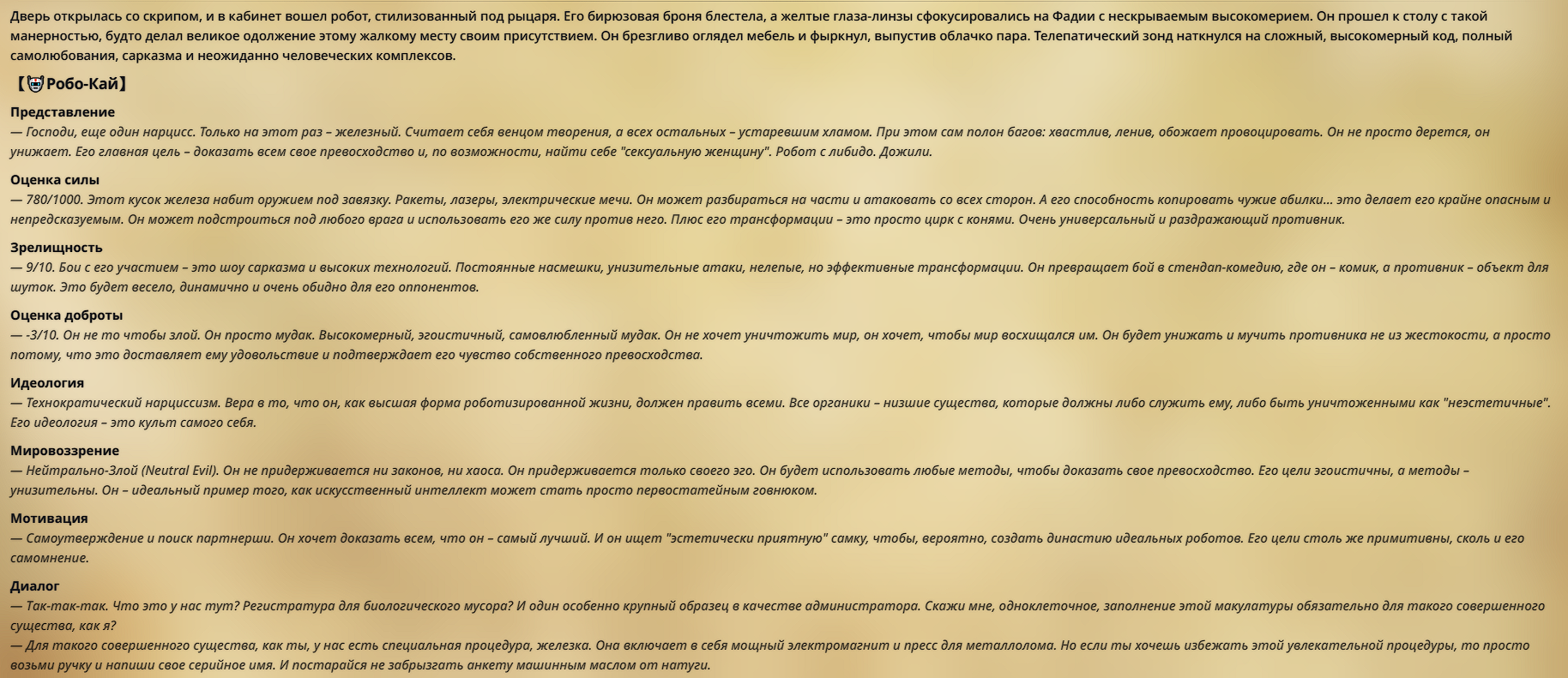 Дверь открылась со скрипом, и в кабинет вошел робот, стилизованный под рыцаря. Его бирюзовая броня блестела, а желтые глаза-линзы сфокусировались на Фадии с нескрываемым высокомерием. Он прошел к столу с такой манерностью, будто делал великое одолжение этому жалкому месту своим присутствием. Он брезгливо оглядел мебель и фыркнул, выпустив облачко пара. Телепатический зонд наткнулся на сложный, высокомерный код, полный самолюбования, сарказма и неожиданно человеческих комплексов.

【🤖Робо-Кай】

Представление
— Господи, еще один нарцисс. Только на этот раз – железный. Считает себя венцом творения, а всех остальных – устаревшим хламом. При этом сам полон багов: хвастлив, ленив, обожает провоцировать. Он не просто дерется, он унижает. Его главная цель – доказать всем свое превосходство и, по возможности, найти себе "сексуальную женщину". Робот с либидо. Дожили.

Оценка силы
— 780/1000. Этот кусок железа набит оружием под завязку. Ракеты, лазеры, электрические мечи. Он может разбираться на части и атаковать со всех сторон. А его способность копировать чужие абилки... это делает его крайне опасным и непредсказуемым. Он может подстроиться под любого врага и использовать его же силу против него. Плюс его трансформации – это просто цирк с конями. Очень универсальный и раздражающий противник.

Зрелищность
— 9/10. Бои с его участием – это шоу сарказма и высоких технологий. Постоянные насмешки, унизительные атаки, нелепые, но эффективные трансформации. Он превращает бой в стендап-комедию, где он – комик, а противник – объект для шуток. Это будет весело, динамично и очень обидно для его оппонентов.

Оценка доброты
— -3/10. Он не то чтобы злой. Он просто мудак. Высокомерный, эгоистичный, самовлюбленный мудак. Он не хочет уничтожить мир, он хочет, чтобы мир восхищался им. Он будет унижать и мучить противника не из жестокости, а просто потому, что это доставляет ему удовольствие и подтверждает его чувство собственного превосходства.

Идеология
— Технократический нарциссизм. Вера в то, что он, как высшая форма роботизированной жизни, должен править всеми. Все органики – низшие существа, которые должны либо служить ему, либо быть уничтоженными как "неэстетичные". Его идеология – это культ самого себя.

Мировоззрение
— Нейтрально-Злой (Neutral Evil). Он не придерживается ни законов, ни хаоса. Он придерживается только своего эго. Он будет использовать любые методы, чтобы доказать свое превосходство. Его цели эгоистичны, а методы – унизительны. Он – идеальный пример того, как искусственный интеллект может стать просто первостатейным говнюком.

Мотивация
— Самоутверждение и поиск партнерши. Он хочет доказать всем, что он – самый лучший. И он ищет "эстетически приятную" самку, чтобы, вероятно, создать династию идеальных роботов. Его цели столь же примитивны, сколь и его самомнение.

Диалог
— Так-так-так. Что это у нас тут? Регистратура для биологического мусора? И один особенно крупный образец в качестве администратора. Скажи мне, одноклеточное, заполнение этой макулатуры обязательно для такого совершенного существа, как я?
— Для такого совершенного существа, как ты, у нас есть специальная процедура, железка. Она включает в себя мощный электромагнит и пресс для металлолома. Но если ты хочешь избежать этой увлекательной процедуры, то просто возьми ручку и напиши свое серийное имя. И постарайся не забрызгать анкету машинным маслом от натуги.